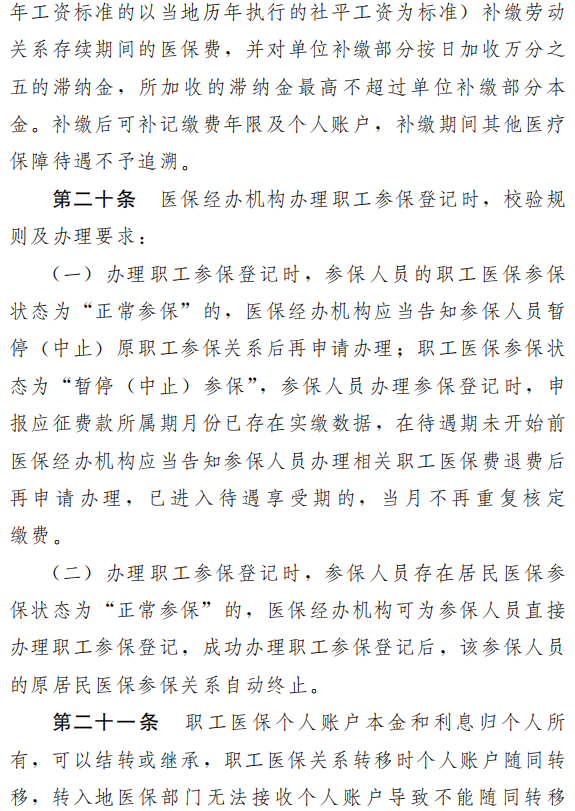 年工资标准的以当地历年执行的社平工资为标准）补缴劳动关系存续期间的医保费，并对单位补缴部分按日加收万分之五的滞纳金，所加收的滞纳金最高不超过单位补缴部分本金。补缴后可补记缴费年限及个人账户，补缴期间其他医疗保障待遇不予追溯。

第二十条　医保经办机构办理职工参保登记时，校验规则及办理要求：

（一）办理职工参保登记时，参保人员的职工医保参保状态为“正常参保”的，医保经办机构应当告知参保人员暂停（中止）原职工参保关系后再申请办理；职工医保参保状态为“暂停（中止）参保”，参保人员办理参保登记时，申报应征费款所属期月份已存在实缴数据，在待遇期未开始前医保经办机构应当告知参保人员办理相关职工医保费退费后再申请办理，已进入待遇享受期的，当月不再重复核定缴费。

（二）办理职工参保登记时，参保人员存在居民医保参保状态为“正常参保”的，医保经办机构可为参保人员直接办理职工参保登记，成功办理职工参保登记后，该参保人员的原居民医保参保关系自动终止。

第二十一条　职工医保个人账户本金和利息归个人所有，可以结转或继承，职工医保关系转移时个人账户随同转移，转入地医保部门无法接收个人账户导致不能随同转移